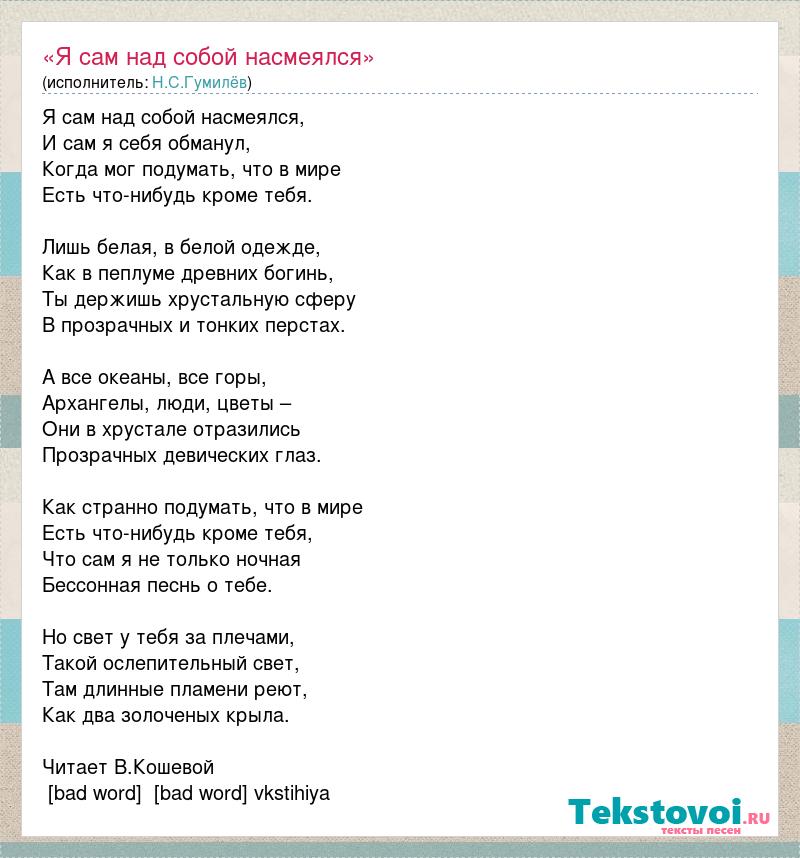 «Я сам над собой насмеялся»
(исполнитель: Н.С.Гумилёв)

Я сам над собой насмеялся,
И сам я себя обманул,
Когда мог подумать, что в мире
Есть что-нибудь кроме тебя.

Лишь белая, в белой одежде,
Как в пеплуме древних богинь,
Ты держишь хрустальную сферу
В прозрачных и тонких перстах.

А все океаны, все горы,
Архангелы, люди, цветы –
Они в хрустале отразились
Прозрачных девических глаз.

Как странно подумать, что в мире
Есть что-нибудь кроме тебя,
Что сам я не только ночная
Бессонная песнь о тебе.

Но свет у тебя за плечами,
Такой ослепительный свет,
Там длинные пламени реют,
Как два золоченых крыла.

Читает В.Кошевой
[bad word] [bad word] vkstihiya

Tekstovoi.RU
тексты песен